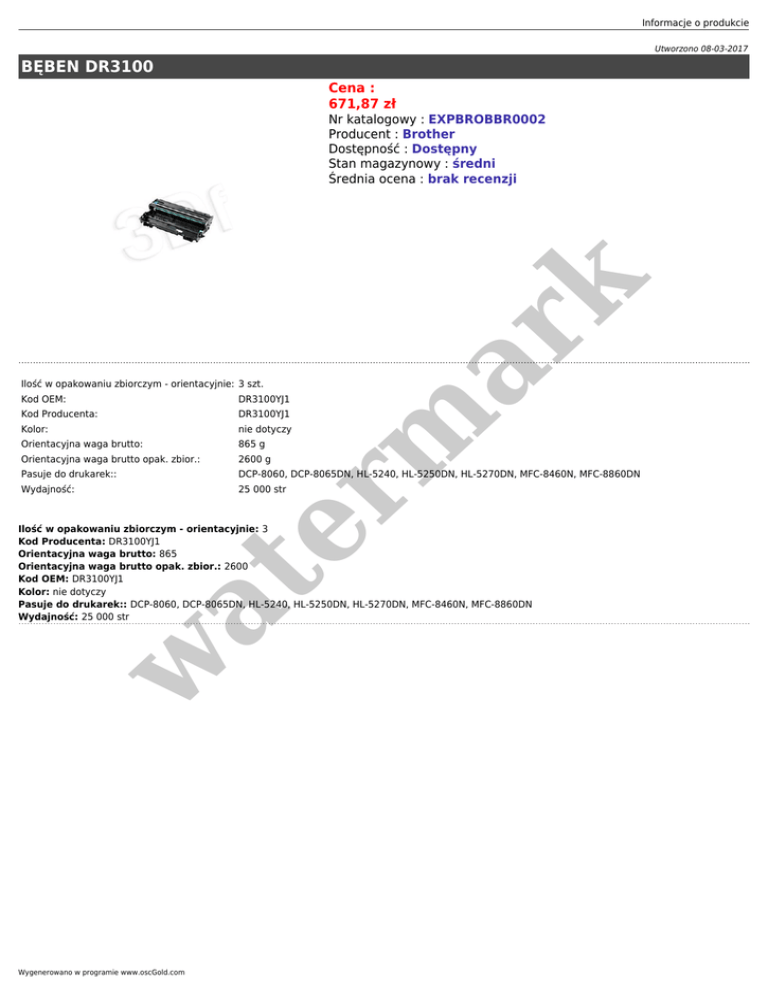 Informacje o produkcie

Utworzono 08-03-2017

BĘBEN DR3100

Cena :
671,87 zł
Nr katalogowy : EXPBROBBR0002
Producent : Brother
Dostępność : Dostępny
Stan magazynowy : średni
Średnia ocena : brak recenzji

Ilość w opakowaniu zbiorczym - orientacyjnie: 3 szt.
Kod OEM: DR3100YJ1
Kod Producenta: DR3100YJ1
Kolor: nie dotyczy
Orientacyjna waga brutto: 865 g
Orientacyjna waga brutto opak. zbior.: 2600 g
Pasuje do drukarek:: DCP-8060, DCP-8065DN, HL-5240, HL-5250DN, HL-5270DN, MFC-8460N, MFC-8860DN
Wydajność: 25 000 str

Ilość w opakowaniu zbiorczym - orientacyjnie: 3
Kod Producenta: DR3100YJ1
Orientacyjna waga brutto: 865
Orientacyjna waga brutto opak. zbior.: 2600
Kod OEM: DR3100YJ1
Kolor: nie dotyczy
Pasuje do drukarek:: DCP-8060, DCP-8065DN, HL-5240, HL-5250DN, HL-5270DN, MFC-8460N, MFC-8860DN
Wydajność: 25 000 str

Wygenerowano w programie www.oscGold.com

watermark